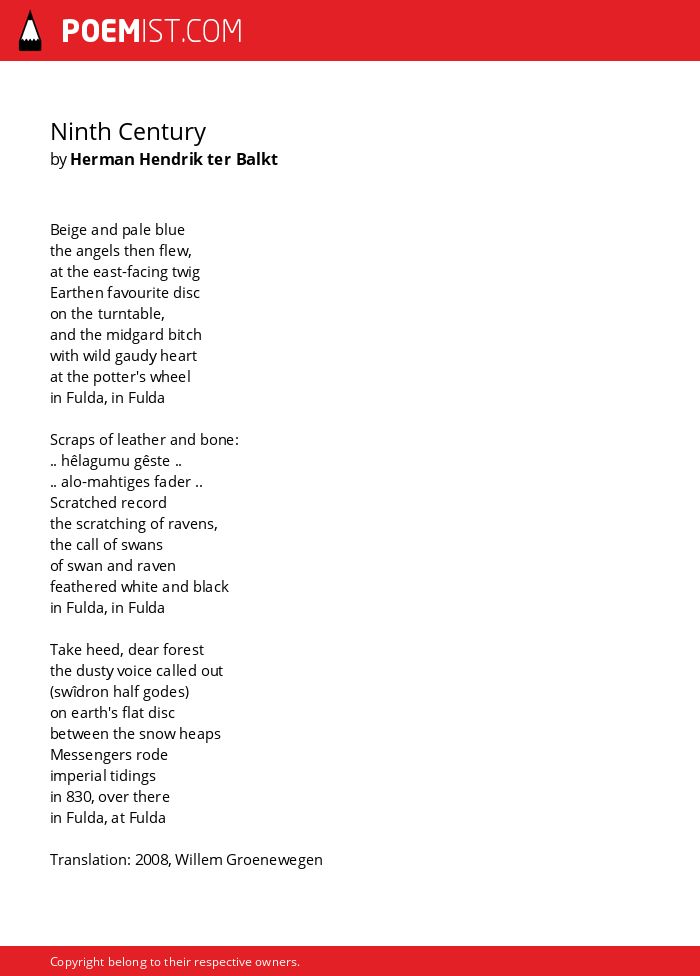 POEMIST.COM

Ninth Century
by Herman Hendrik ter Balkt

Beige and pale blue
the angels then flew,
at the east-facing twig
Earthen favourite disc
on the turntable,
and the midgard bitch
with wild gaudy heart
at the potter's wheel
in Fulda, in Fulda

Scraps of leather and bone:
.. hêlagumu gêste ..
.. alo-mahtiges fader ..
Scratched record
the scratching of ravens,
the call of swans
of swan and raven
feathered white and black
in Fulda, in Fulda

Take heed, dear forest
the dusty voice called out
(swîdron half godes)
on earth's flat disc
between the snow heaps
Messengers rode
imperial tidings
in 830, over there
in Fulda, at Fulda

Translation: 2008, Willem Groenewegen

Copyright belong to their respective owners.